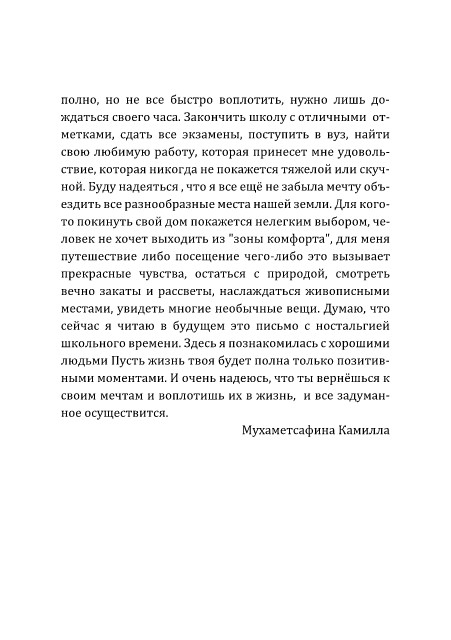 полно, но не все быстро воплотить, нужно лишь дождаться своего часа. Закончить школу с отличными отметками, сдать все экзамены, поступить в вуз, найти свою любимую работу, которая принесет мне удовольствие, которая никогда не покажется тяжелой или скучной. Буду надеяться , что я все ещё не забыла мечту объездить все разнообразные места нашей земли. Для кого-то покинуть свой дом покажется нелегким выбором, человек не хочет выходить из "зоны комфорта", для меня путешествие либо посещение чего-либо это вызывает прекрасные чувства, остаться с природой, смотреть вечно закаты и рассветы, наслаждаться живописными местами, увидеть многие необычные вещи. Думаю, что сейчас я читаю в будущем это письмо с ностальгией школьного времени. Здесь я познакомилась с хорошими людьми Пусть жизнь твоя будет полна только позитивными моментами. И очень надеюсь, что ты вернёшься к своим мечтам и воплотишь их в жизнь, и все задуманное осуществится.

Мухаметсафина Камилла